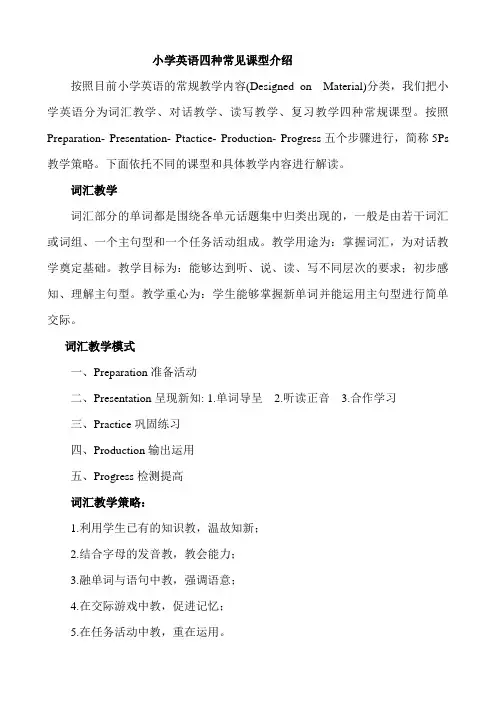 小学英语四种常见课型介绍

按照目前小学英语的常规教学内容(Designed on Material)分类，我们把小学英语分为词汇教学、对话教学、读写教学、复习教学四种常规课型。按照 Preparation- Presentation- Ptactice- Production- Progress 五个步骤进行，简称 5Ps 教学策略。下面依托不同的课型和具体教学内容进行解读。

词汇教学

词汇部分的单词都是围绕各单元话题集中归类出现的，一般是由若干词汇或词组、一个主句型和一个任务活动组成。教学用途为：掌握词汇，为对话教学奠定基础。教学目标为：能够达到听、说、读、写不同层次的要求；初步感知、理解主句型。教学重心为：学生能够掌握新单词并能运用主句型进行简单交际。

词汇教学模式

一、Preparation 准备活动

二、Presentation 呈现新知: 1.单词导呈 2.听读正音 3.合作学习

三、Practice 巩固练习

四、Production 输出运用

五、Progress 检测提高

词汇教学策略：

1.利用学生已有的知识教，温故知新；

2.结合字母的发音教，教会能力；

3.融单词与语句中教，强调语意；

4.在交际游戏中教，促进记忆；

5.在任务活动中教，重在运用。